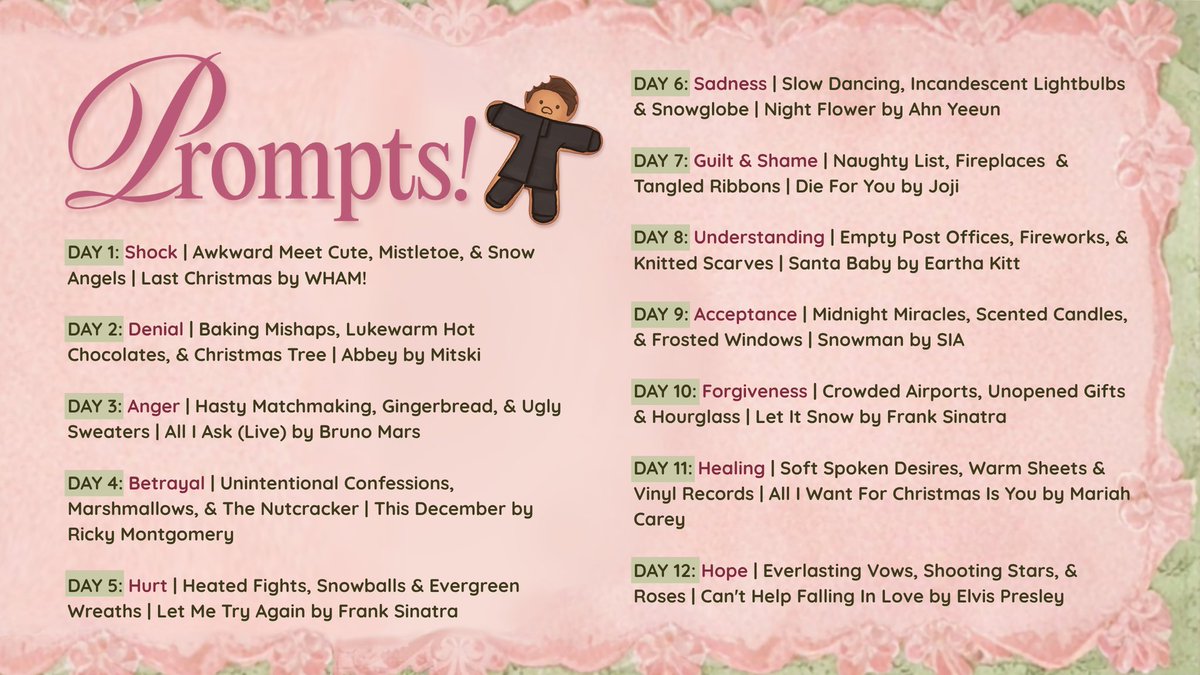 Prompts!

DAY 1: Shock | Awkward Meet Cute, Mistletoe, & Snow Angels | Last Christmas by WHAM!

DAY 2: Denial | Baking Mishaps, Lukewarm Hot Chocolates, & Christmas Tree | Abbey by Mitski

DAY 3: Anger | Hasty Matchmaking, Gingerbread, & Ugly Sweaters | All I Ask (Live) by Bruno Mars

DAY 4: Betrayal | Unintentional Confessions, Marshmallows, & The Nutcracker | This December by Ricky Montgomery

DAY 5: Hurt | Heated Fights, Snowballs & Evergreen Wreaths | Let Me Try Again by Frank Sinatra

DAY 6: Sadness | Slow Dancing, Incandescent Lightbulbs & Snowglobe | Night Flower by Ahn Yeeun

DAY 7: Guilt & Shame | Naughty List, Fireplaces & Tangled Ribbons | Die For You by Joji

DAY 8: Understanding | Empty Post Offices, Fireworks, & Knitted Scarves | Santa Baby by Eartha Kitt

DAY 9: Acceptance | Midnight Miracles, Scented Candles, & Frosted Windows | Snowman by SIA

DAY 10: Forgiveness | Crowded Airports, Unopened Gifts & Hourglass | Let It Snow by Frank Sinatra

DAY 11: Healing | Soft Spoken Desires, Warm Sheets & Vinyl Records | All I Want For Christmas Is You by Mariah Carey

DAY 12: Hope | Everlasting Vows, Shooting Stars, & Roses | Can't Help Falling In Love by Elvis Presley